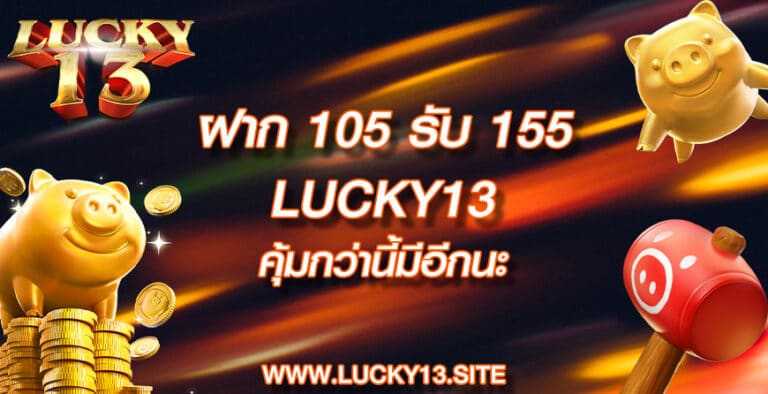 LUCKY 13

ฝาก 105 รับ 155
LUCKY13
คุ้มกว่านี้มีอีกนะ

WWW.LUCKY13.SITE